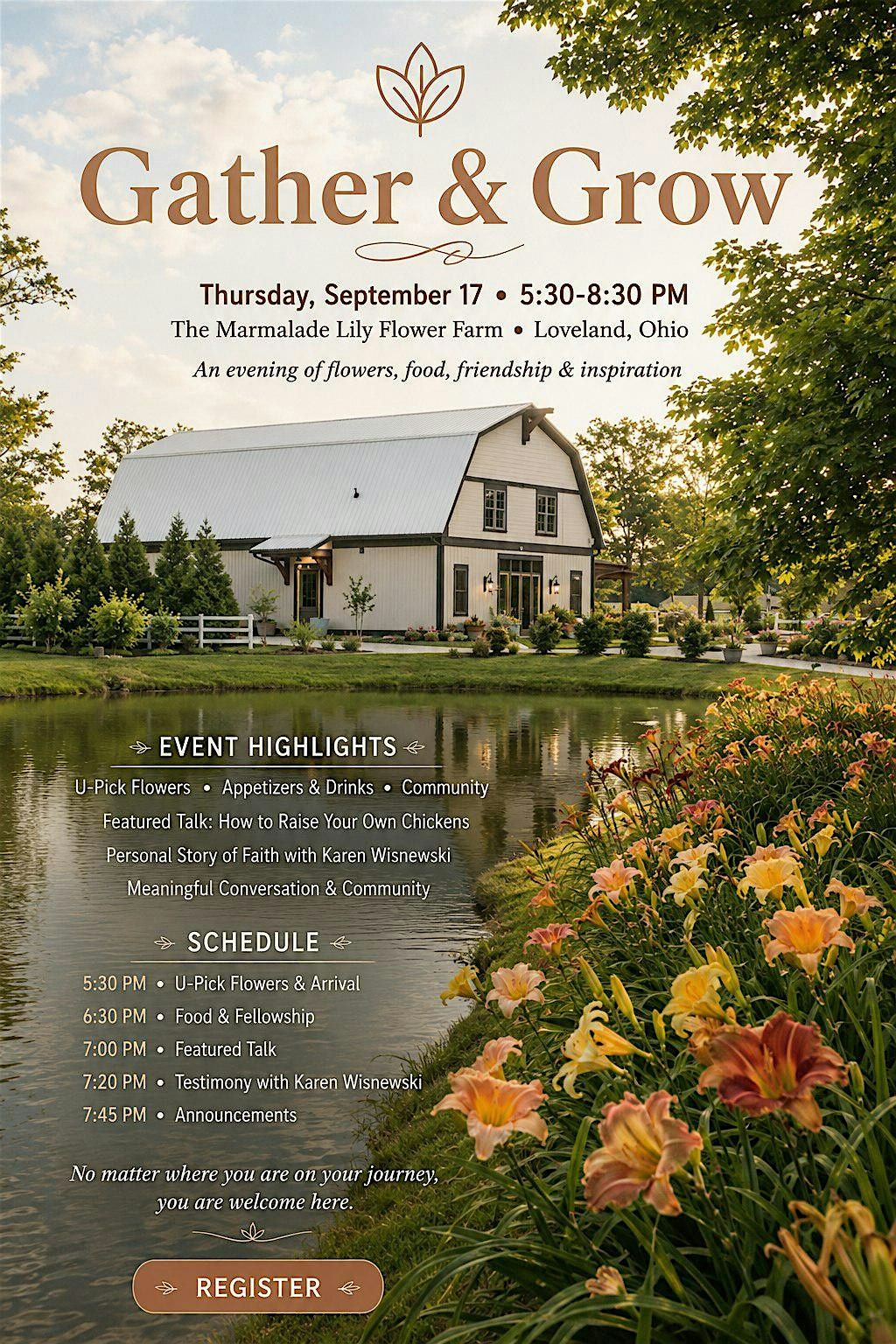 Gather & Grow

Thursday, September 17 • 5:30-8:30 PM
The Marmalade Lily Flower Farm • Loveland, Ohio

An evening of flowers, food, friendship & inspiration

EVENT HIGHLIGHTS

U-Pick Flowers • Appetizers & Drinks • Community
Featured Talk: How to Raise Your Own Chickens
Personal Story of Faith with Karen Wisnewski
Meaningful Conversation & Community

SCHEDULE

5:30 PM • U-Pick Flowers & Arrival
6:30 PM • Food & Fellowship
7:00 PM • Featured Talk
7:20 PM • Testimony with Karen Wisnewski
7:45 PM • Announcements

No matter where you are on your journey, you are welcome here.

REGISTER